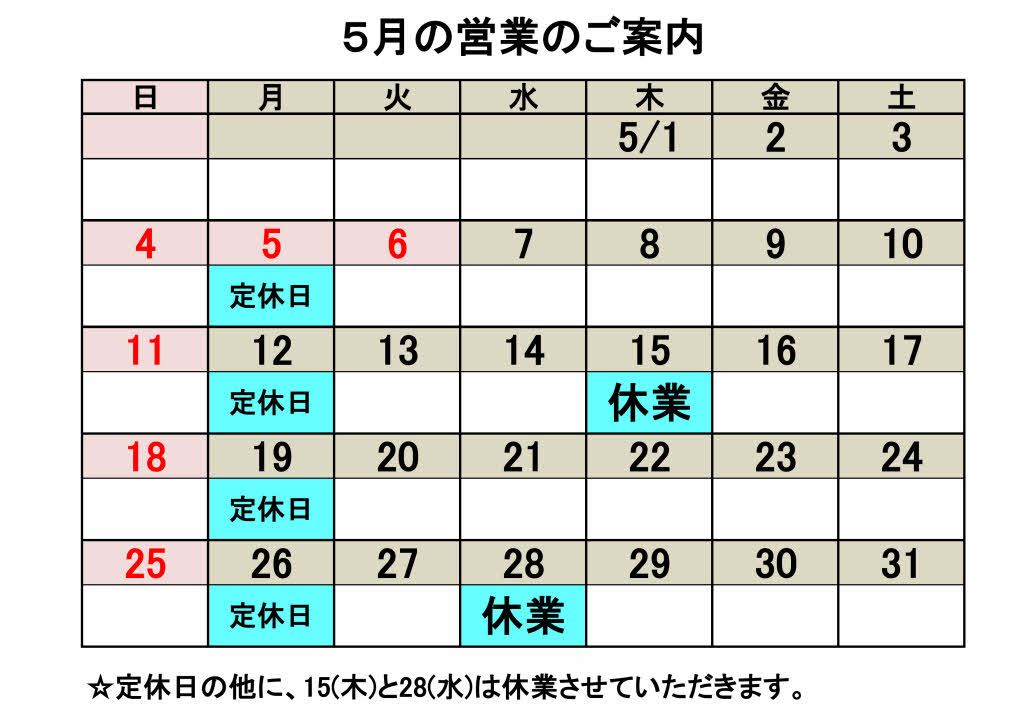 ５月の営業のご案内

| 日 | 月 | 火 | 水 | 木 | 金 | 土 |
|---|---|---|---|---|---|---|
| | | | | 5/1 | 2 | 3 |
| | | | | | | |
| 4 | 5 | 6 | 7 | 8 | 9 | 10 |
| | 定休日 | | | | | |
| 11 | 12 | 13 | 14 | 15 | 16 | 17 |
| | 定休日 | | | 休業 | | |
| 18 | 19 | 20 | 21 | 22 | 23 | 24 |
| | 定休日 | | | | | |
| 25 | 26 | 27 | 28 | 29 | 30 | 31 |
| | 定休日 | | 休業 | | | |

☆定休日の他に、15(木)と28(水)は休業させていただきます。